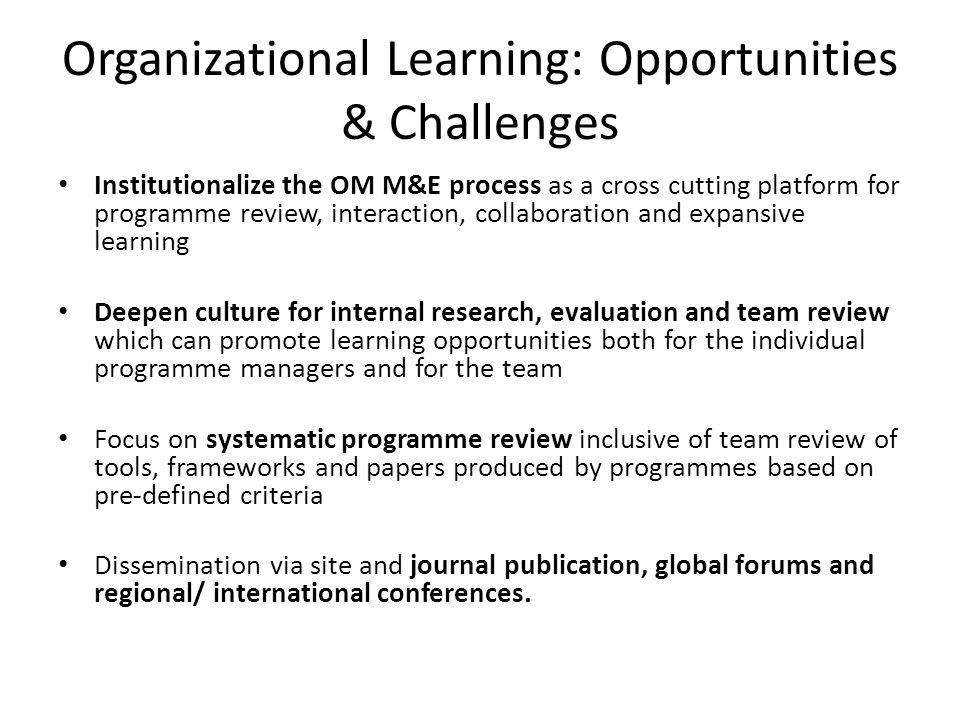 Organizational Learning: Opportunities & Challenges

• Institutionalize the OM M&E process as a cross cutting platform for programme review, interaction, collaboration and expansive learning

• Deepen culture for internal research, evaluation and team review which can promote learning opportunities both for the individual programme managers and for the team

• Focus on systematic programme review inclusive of team review of tools, frameworks and papers produced by programmes based on pre-defined criteria

• Dissemination via site and journal publication, global forums and regional/ international conferences.